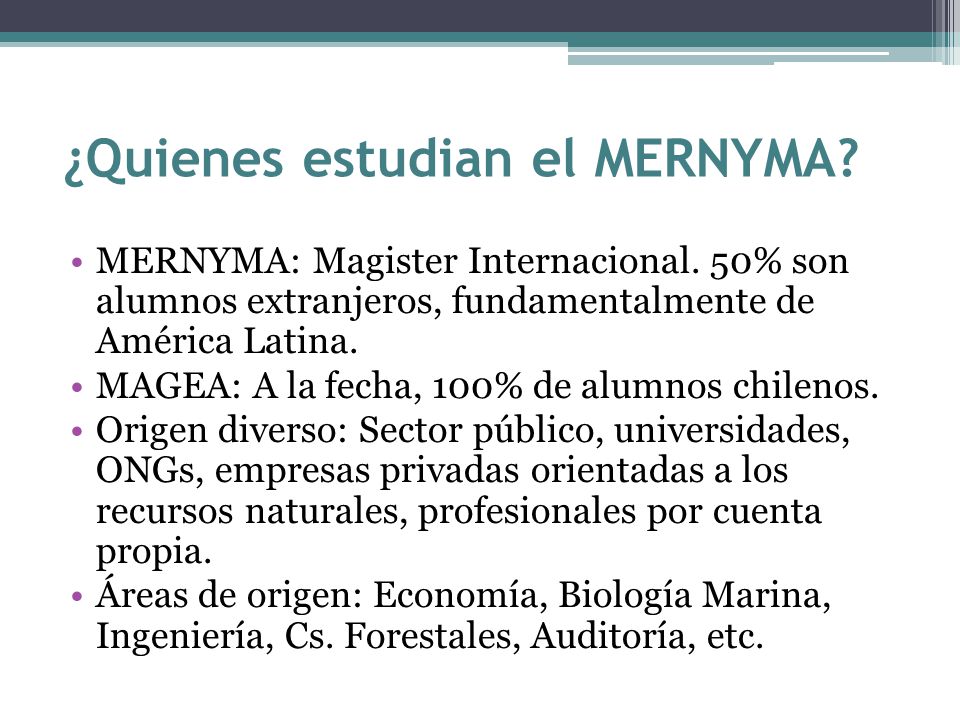 ¿Quienes estudian el MERNYMA?

• MERNYMA: Magister Internacional. 50% son alumnos extranjeros, fundamentalmente de América Latina.
• MAGEA: A la fecha, 100% de alumnos chilenos.
• Origen diverso: Sector público, universidades, ONGs, empresas privadas orientadas a los recursos naturales, profesionales por cuenta propia.
• Áreas de origen: Economía, Biología Marina, Ingeniería, Cs. Forestales, Auditoría, etc.